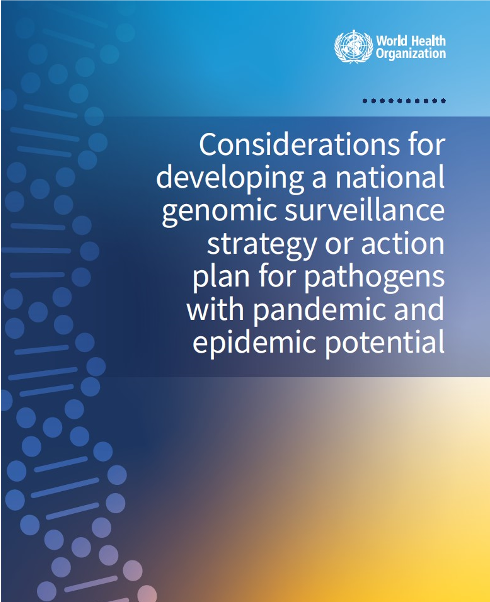 World Health Organization

Considerations for developing a national genomic surveillance strategy or action plan for pathogens with pandemic and epidemic potential